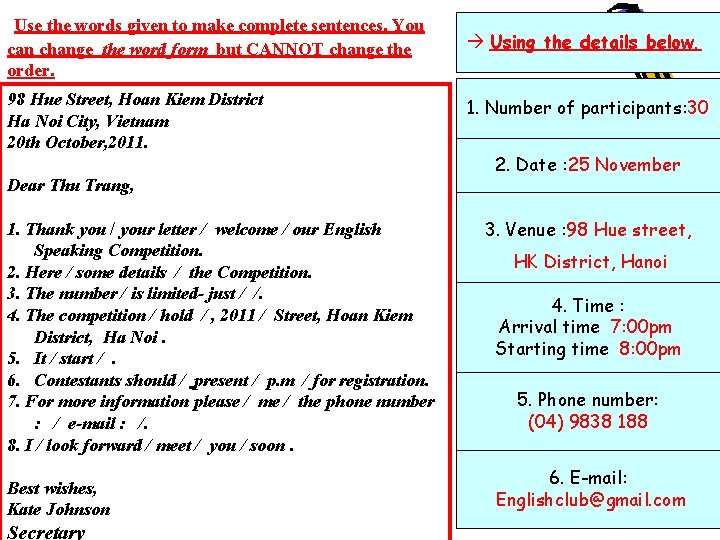 Use the words given to make complete sentences. You can change the word form but CANNOT change the order.

98 Hue Street, Hoan Kiem District
Ha Noi City, Vietnam
20th October,2011.

Dear Thu Trang,

1. Thank you / your letter / welcome / our English Speaking Competition.
2. Here / some details / the Competition.
3. The number / is limited- just / /.
4. The competition / hold / , 2011 / Street, Hoan Kiem District, Ha Noi .
5. It / start / .
6. Contestants should / present / p.m / for registration.
7. For more information please / me / the phone number : / e-mail : /.
8. I / look forward / meet / you / soon .

Best wishes,
Kate Johnson
Secretary

→ Using the details below.

1. Number of participants:30

2. Date :25 November

3. Venue :98 Hue street, HK District, Hanoi

4. Time :
Arrival time 7:00pm
Starting time 8:00pm

5. Phone number:
(04) 9838 188

6. E-mail:
Englishclub@gmail.com